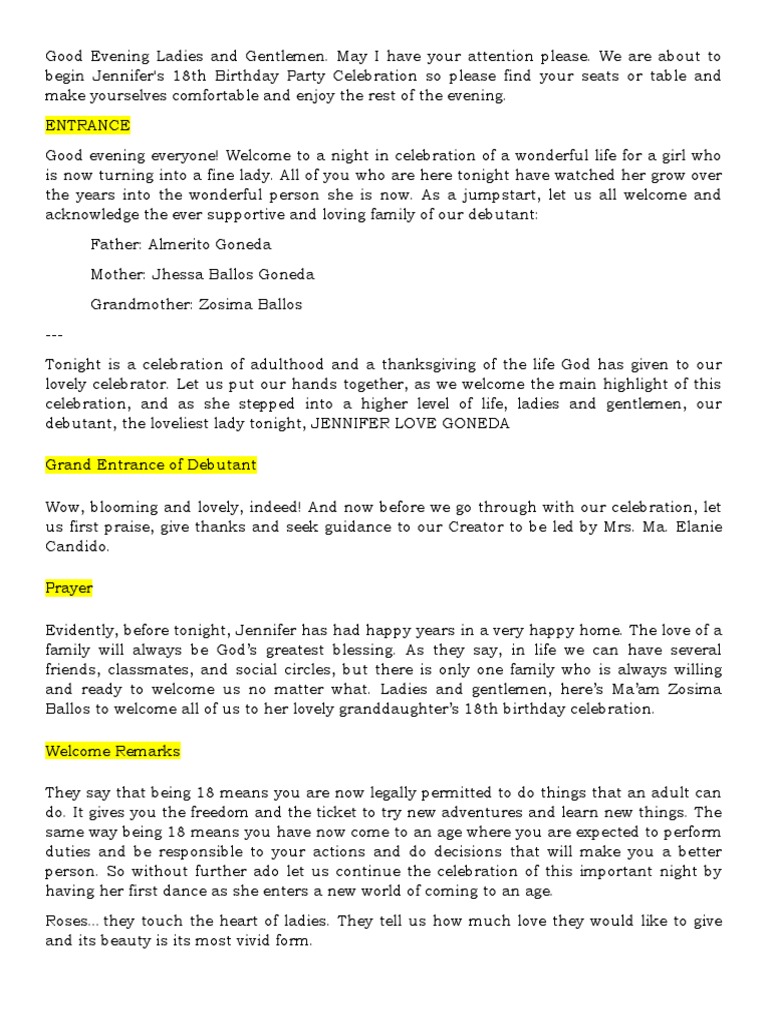 Good Evening Ladies and Gentlemen. May I have your attention please. We are about to begin Jennifer's 18th Birthday Party Celebration so please find your seats or table and make yourselves comfortable and enjoy the rest of the evening.

ENTRANCE

Good evening everyone! Welcome to a night in celebration of a wonderful life for a girl who is now turning into a fine lady. All of you who are here tonight have watched her grow over the years into the wonderful person she is now. As a jumpstart, let us all welcome and acknowledge the ever supportive and loving family of our debutant:

Father: Almerito Goneda

Mother: Jhessa Ballos Goneda

Grandmother: Zosima Ballos

---

Tonight is a celebration of adulthood and a thanksgiving of the life God has given to our lovely celebrator. Let us put our hands together, as we welcome the main highlight of this celebration, and as she stepped into a higher level of life, ladies and gentlemen, our debutant, the loveliest lady tonight, JENNIFER LOVE GONEDA

Grand Entrance of Debutant

Wow, blooming and lovely, indeed! And now before we go through with our celebration, let us first praise, give thanks and seek guidance to our Creator to be led by Mrs. Ma. Elanie Candido.

Prayer

Evidently, before tonight, Jennifer has had happy years in a very happy home. The love of a family will always be God's greatest blessing. As they say, in life we can have several friends, classmates, and social circles, but there is only one family who is always willing and ready to welcome us no matter what. Ladies and gentlemen, here's Ma'am Zosima Ballos to welcome all of us to her lovely granddaughter's 18th birthday celebration.

Welcome Remarks

They say that being 18 means you are now legally permitted to do things that an adult can do. It gives you the freedom and the ticket to try new adventures and learn new things. The same way being 18 means you have now come to an age where you are expected to perform duties and be responsible to your actions and do decisions that will make you a better person. So without further ado let us continue the celebration of this important night by having her first dance as she enters a new world of coming to an age.

Roses... they touch the heart of ladies. They tell us how much love they would like to give and its beauty is its most vivid form.